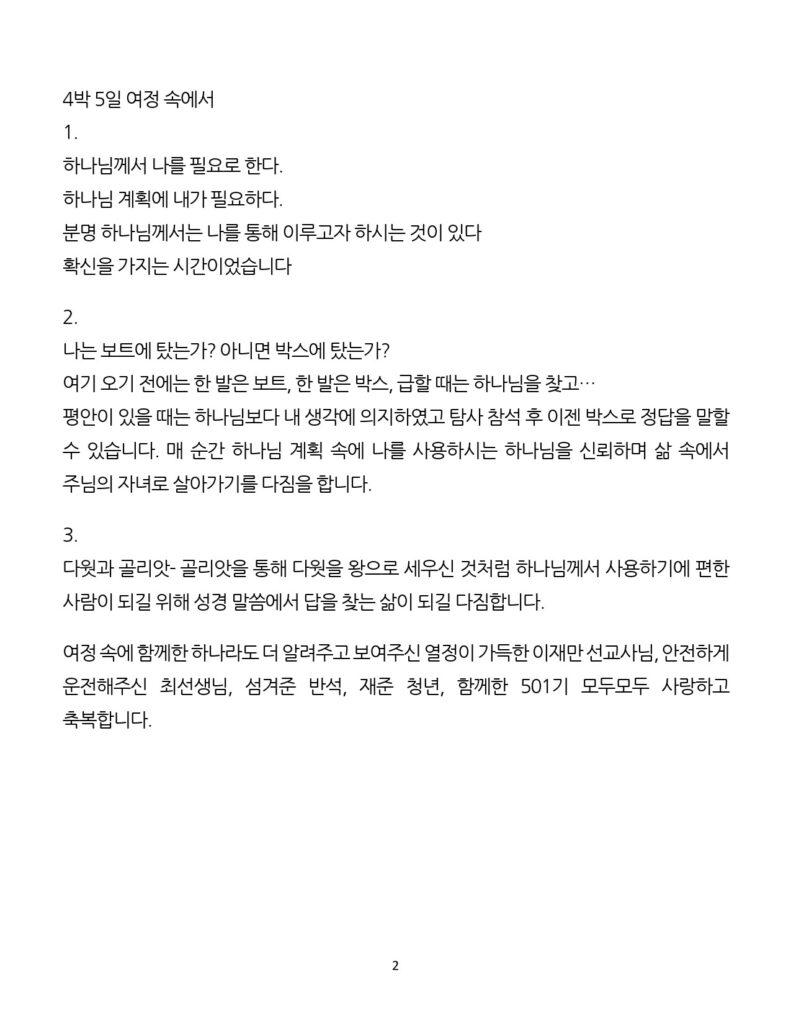 4박 5일 여정 속에서
1.
하나님께서 나를 필요로 한다.
하나님 계획에 내가 필요하다.
분명 하나님께서는 나를 통해 이루고자 하시는 것이 있다
확신을 가지는 시간이었습니다

2.
나는 보트에 탔는가? 아니면 박스에 탔는가?
여기 오기 전에는 한 발은 보트, 한 발은 박스, 급할 때는 하나님을 찾고…
평안이 있을 때는 하나님보다 내 생각에 의지하였고 탐사 참석 후 이젠 박스로 정답을 말할 수 있습니다. 매 순간 하나님 계획 속에 나를 사용하시는 하나님을 신뢰하며 삶 속에서 주님의 자녀로 살아가기를 다짐을 합니다.

3.
다윗과 골리앗- 골리앗을 통해 다윗을 왕으로 세우신 것처럼 하나님께서 사용하기에 편한 사람이 되길 위해 성경 말씀에서 답을 찾는 삶이 되길 다짐합니다.

여정 속에 함께한 하나라도 더 알려주고 보여주신 열정이 가득한 이재만 선교사님, 안전하게 운전해주신 최선생님, 섬겨준 반석, 재준 청년, 함께한 501기 모두모두 사랑하고 축복합니다.

2